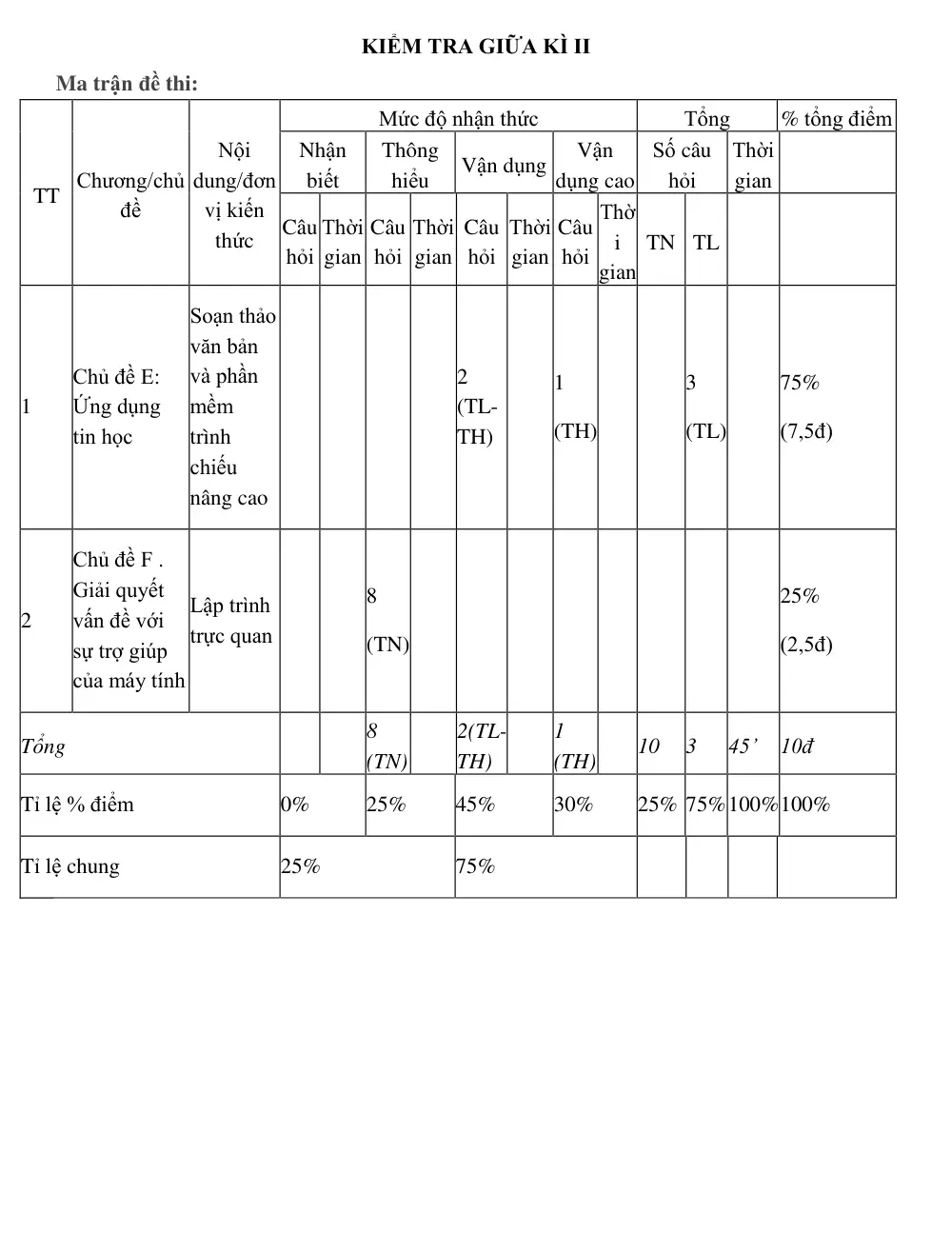 KIỂM TRA GIỮA KÌ II

Ma trận đề thi:

| TT | Chương/chủ đề | Nội dung/đơn vị kiến thức | Mức độ nhận thức | | | | | | | | Tổng | | | % tổng điểm |
|---|---|---|---|---|---|---|---|---|---|---|---|---|---|---|
| | | | Nhận biết | | Thông hiểu | | Vận dụng | | Vận dụng cao | | Số câu hỏi | | Thời gian | |
| | | | Câu hỏi | Thời gian | Câu hỏi | Thời gian | Câu hỏi | Thời gian | Câu hỏi | Thời gian | TN | TL | | |
| 1 | Chủ đề E: Ứng dụng tin học | Soạn thảo văn bản và phần mềm trình chiếu nâng cao | | | | | 2 (TL-TH) | | 1 (TH) | | | 3 (TL) | | 75% (7,5đ) |
| 2 | Chủ đề F . Giải quyết vấn đề với sự trợ giúp của máy tính | Lập trình trực quan | | | 8 (TN) | | | | | | | | | 25% (2,5đ) |
| Tổng | | | | | 8 (TN) | | 2(TL-TH) | | 1 (TH) | | 10 | 3 | 45' | 10đ |
| Tỉ lệ % điểm | | | 0% | | 25% | | 45% | | 30% | | 25% | 75% | 100% | 100% |
| Tỉ lệ chung | | | 25% | | | | 75% | | | | | | | |